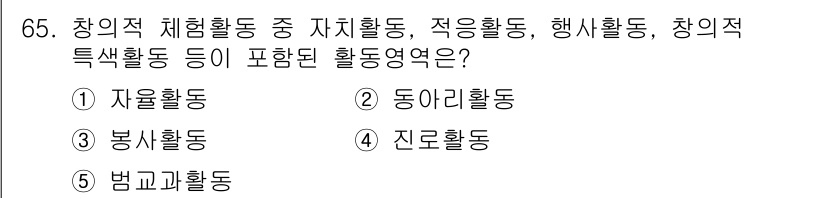 65. 창의적 체험활동 중 자치활동, 적응활동, 행사활동, 창의적 특색활동 등이 포함된 활동영역은?

① 자율활동
② 동아리활동
③ 봉사활동
④ 진로활동
⑤ 범교과활동